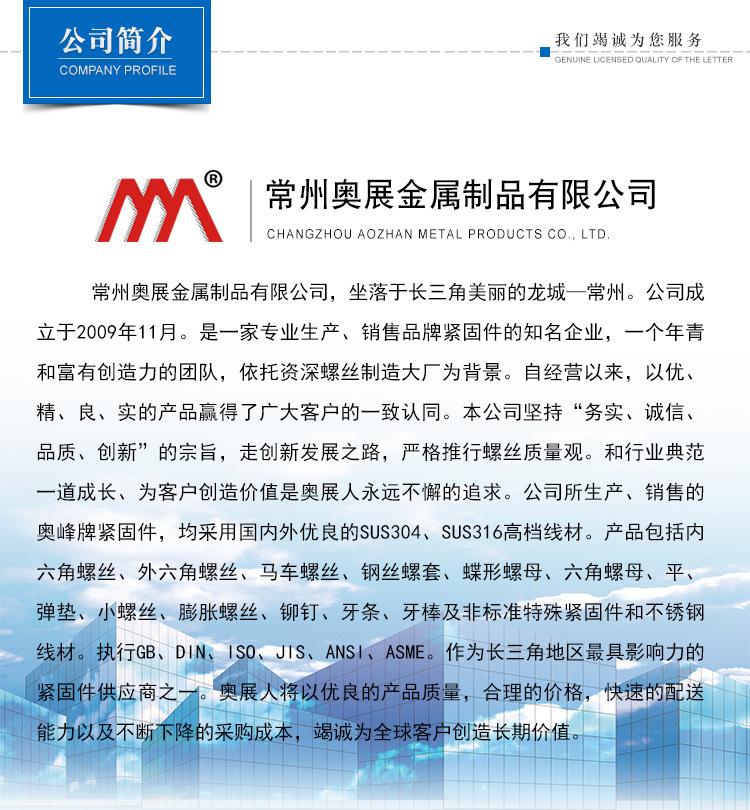 公司简介
COMPANY PROFILE

我们竭诚为您服务
GENUINE LICENSED QUALITY OF THE LETTER

®
常州奥展金属制品有限公司
CHANGZHOU AOZHAN METAL PRODUCTS CO., LTD.

常州奥展金属制品有限公司，坐落于长三角美丽的龙城—常州。公司成立于2009年11月。是一家专业生产、销售品牌紧固件的知名企业，一个年青和富有创造力的团队，依托资深螺丝制造大厂为背景。自经营以来，以优、精、良、实的产品赢得了广大客户的一致认同。本公司坚持“务实、诚信、品质、创新”的宗旨，走创新发展之路，严格推行螺丝质量观。和行业典范一道成长、为客户创造价值是奥展人永远不懈的追求。公司所生产、销售的奥峰牌紧固件，均采用国内外优良的SUS304、SUS316高档线材。产品包括内六角螺丝、外六角螺丝、马车螺丝、钢丝螺套、蝶形螺母、六角螺母、平、弹垫、小螺丝、膨胀螺丝、铆钉、牙条、牙棒及非标准特殊紧固件和不锈钢线材。执行GB、DIN、ISO、JIS、ANSI、ASME。作为长三角地区最具影响力的紧固件供应商之一。奥展人将以优良的产品质量，合理的价格，快速的配送能力以及不断下降的采购成本，竭诚为全球客户创造长期价值。